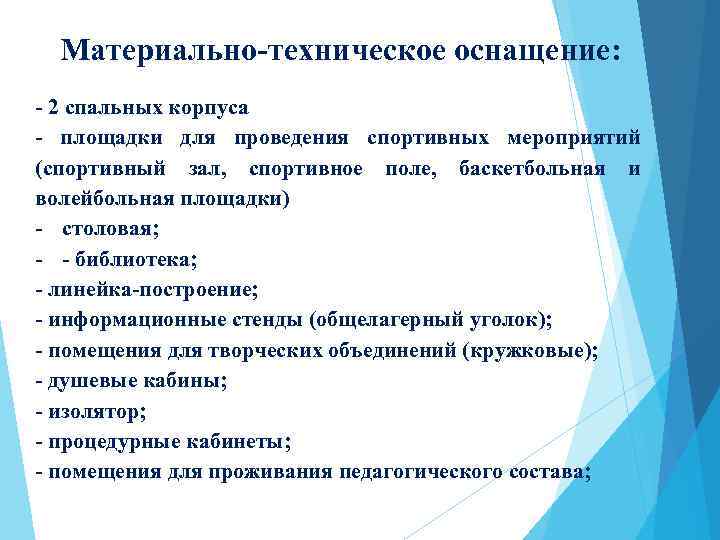 Материально-техническое оснащение:

- 2 спальных корпуса
- площадки для проведения спортивных мероприятий (спортивный зал, спортивное поле, баскетбольная и волейбольная площадки)
- столовая;
- - библиотека;
- линейка-построение;
- информационные стенды (общелагерный уголок);
- помещения для творческих объединений (кружковые);
- душевые кабины;
- изолятор;
- процедурные кабинеты;
- помещения для проживания педагогического состава;